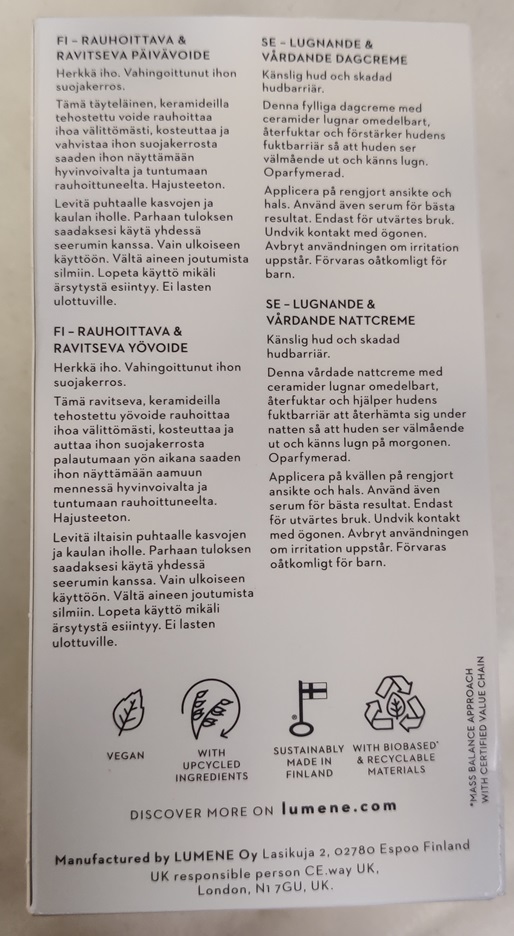 FI – RAUHOITTAVA & RAVITSEVA PÄIVÄVOIDE

Herkkä iho. Vahingoittunut ihon suojakerros.

Tämä täyteläinen, keramideilla tehostettu voide rauhoittaa ihoa välittömästi, kosteuttaa ja vahvistaa ihon suojakerrosta saaden ihon näyttämään hyvinvoivalta ja tuntumaan rauhoittuneelta. Hajusteeton.

Levitä puhtaalle kasvojen ja kaulan iholle. Parhaan tuloksen saadaksesi käytä yhdessä seerumin kanssa. Vain ulkoiseen käyttöön. Vältä aineen joutumista silmiin. Lopeta käyttö mikäli ärsytystä esiintyy. Ei lasten ulottuville.

FI – RAUHOITTAVA & RAVITSEVA YÖVOIDE

Herkkä iho. Vahingoittunut ihon suojakerros.

Tämä ravitseva, keramideilla tehostettu yövoide rauhoittaa ihoa välittömästi, kosteuttaa ja auttaa ihon suojakerrosta palautumaan yön aikana saaden ihon näyttämään aamuun mennessä hyvinvoivalta ja tuntumaan rauhoittuneelta. Hajusteeton.

Levitä iltaisin puhtaalle kasvojen ja kaulan iholle. Parhaan tuloksen saadaksesi käytä yhdessä seerumin kanssa. Vain ulkoiseen käyttöön. Vältä aineen joutumista silmiin. Lopeta käyttö mikäli ärsytystä esiintyy. Ei lasten ulottuville.

SE – LUGNANDE & VÅRDANDE DAGCREME

Känslig hud och skadad hudbarriär.

Denna fylliga dagcreme med ceramider lugnar omedelbart, återfuktar och förstärker hudens fuktbarriär så att huden ser välmående ut och känns lugn. Oparfymerad.

Applicera på rengjort ansikte och hals. Använd även serum för bästa resultat. Endast för utvärtes bruk. Undvik kontakt med ögonen. Avbryt användningen om irritation uppstår. Förvaras oåtkomligt för barn.

SE – LUGNANDE & VÅRDANDE NATTCREME

Känslig hud och skadad hudbarriär.

Denna vårdade nattcreme med ceramider lugnar omedelbart, återfuktar och hjälper hudens fuktbarriär att återhämta sig under natten så att huden ser välmående ut och känns lugn på morgonen. Oparfymerad.

Applicera på kvällen på rengjort ansikte och hals. Använd även serum för bästa resultat. Endast för utvärtes bruk. Undvik kontakt med ögonen. Avbryt användningen om irritation uppstår. Förvaras oåtkomligt för barn.

VEGAN

WITH UPCYCLED INGREDIENTS

SUSTAINABLY MADE IN FINLAND

WITH BIOBASED* & RECYCLABLE MATERIALS

*MASS BALANCE APPROACH WITH CERTIFIED VALUE CHAIN

DISCOVER MORE ON lumene.com

Manufactured by LUMENE Oy Lasikuja 2, 02780 Espoo Finland
UK responsible person CE.way UK, London, N1 7GU, UK.